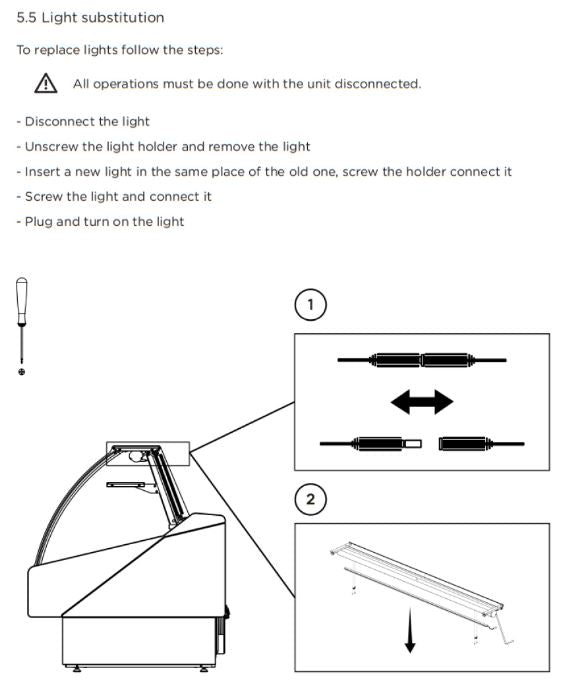 5.5 Light substitution

To replace lights follow the steps:

All operations must be done with the unit disconnected.

- Disconnect the light
- Unscrew the light holder and remove the light
- Insert a new light in the same place of the old one, screw the holder connect it
- Screw the light and connect it
- Plug and turn on the light

1

2